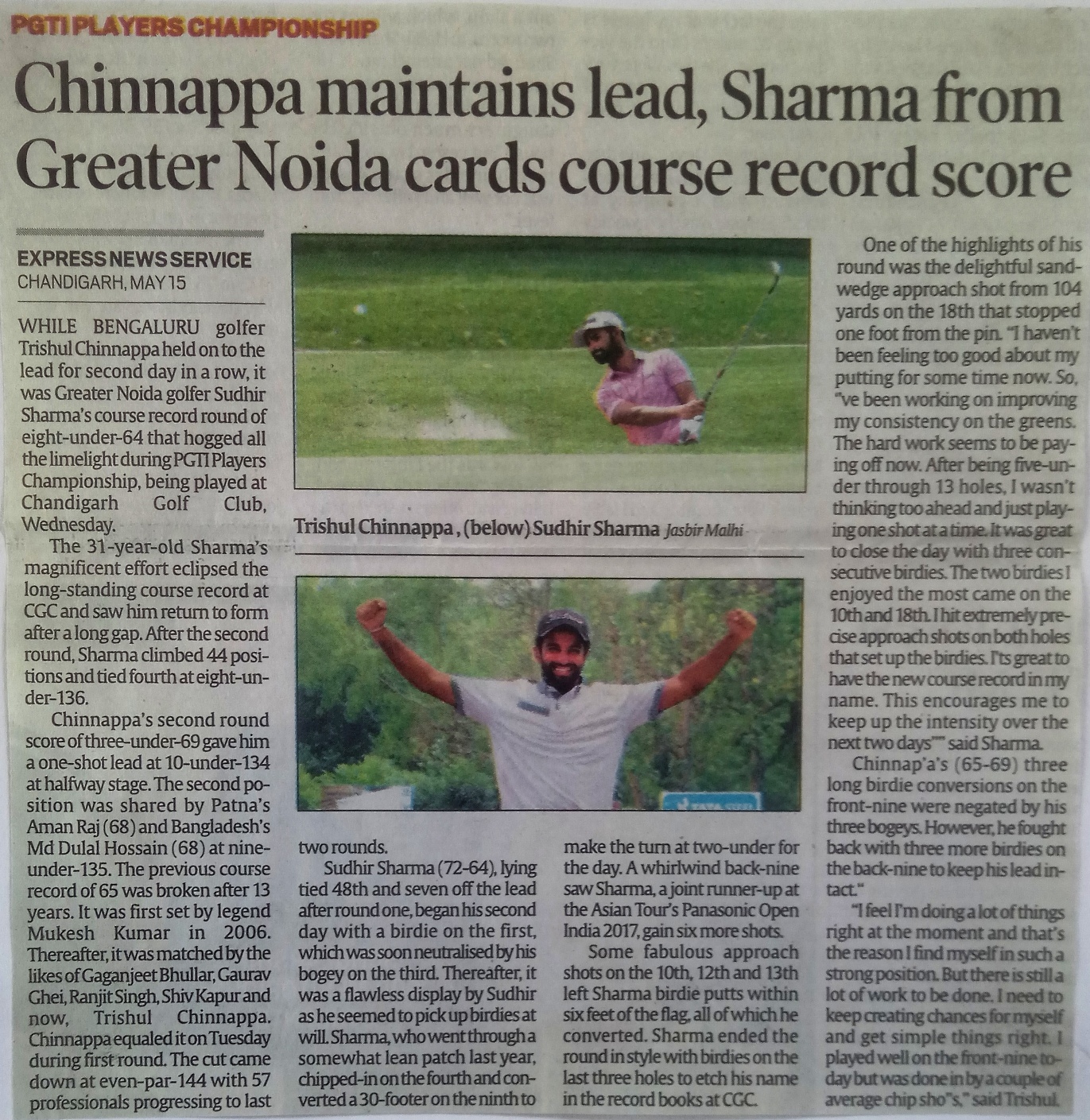 PGTI PLAYERS CHAMPIONSHIP

Chinnappa maintains lead, Sharma from Greater Noida cards course record score

EXPRESS NEWS SERVICE
CHANDIGARH, MAY 15

WHILE BENGALURU golfer Trishul Chinnappa held on to the lead for second day in a row, it was Greater Noida golfer Sudhir Sharma's course record round of eight-under-64 that hogged all the limelight during PGTI Players Championship, being played at Chandigarh Golf Club, Wednesday.

The 31-year-old Sharma's magnificent effort eclipsed the long-standing course record at CGC and saw him return to form after a long gap. After the second round, Sharma climbed 44 positions and tied fourth at eight-under-136.

Chinnappa's second round score of three-under-69 gave him a one-shot lead at 10-under-134 at halfway stage. The second position was shared by Patna's Aman Raj (68) and Bangladesh's Md Dulal Hossain (68) at nine-under-135. The previous course record of 65 was broken after 13 years. It was first set by legend Mukesh Kumar in 2006. Thereafter, it was matched by the likes of Gaganjeet Bhullar, Gaurav Ghei, Ranjit Singh, Shiv Kapur and now, Trishul Chinnappa. Chinnappa equaled it on Tuesday during first round. The cut came down at even-par-144 with 57 professionals progressing to last two rounds.

Trishul Chinnappa , (below) Sudhir Sharma Jasbir Malhi

Sudhir Sharma (72-64), lying tied 48th and seven off the lead after round one, began his second day with a birdie on the first, which was soon neutralised by his bogey on the third. Thereafter, it was a flawless display by Sudhir as he seemed to pick up birdies at will. Sharma, who went through a somewhat lean patch last year, chipped-in on the fourth and converted a 30-footer on the ninth to make the turn at two-under for the day. A whirlwind back-nine saw Sharma, a joint runner-up at the Asian Tour's Panasonic Open India 2017, gain six more shots.

Some fabulous approach shots on the 10th, 12th and 13th left Sharma birdie putts within six feet of the flag, all of which he converted. Sharma ended the round in style with birdies on the last three holes to etch his name in the record books at CGC.

One of the highlights of his round was the delightful sand-wedge approach shot from 104 yards on the 18th that stopped one foot from the pin. "I haven't been feeling too good about my putting for some time now. So, "ve been working on improving my consistency on the greens. The hard work seems to be paying off now. After being five-under through 13 holes, I wasn't thinking too ahead and just playing one shot at a time. It was great to close the day with three consecutive birdies. The two birdies I enjoyed the most came on the 10th and 18th. I hit extremely precise approach shots on both holes that set up the birdies. I'ts great to have the new course record in my name. This encourages me to keep up the intensity over the next two days"" said Sharma.

Chinnap'a's (65-69) three long birdie conversions on the front-nine were negated by his three bogeys. However, he fought back with three more birdies on the back-nine to keep his lead intact."

"I feel I'm doing a lot of things right at the moment and that's the reason I find myself in such a strong position. But there is still a lot of work to be done. I need to keep creating chances for myself and get simple things right. I played well on the front-nine today but was done in by a couple of average chip sho"s," said Trishul.